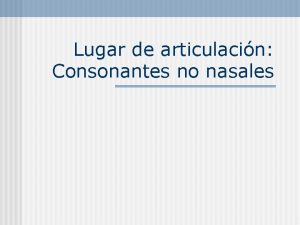 Lugar de articulación: Consonantes no nasales